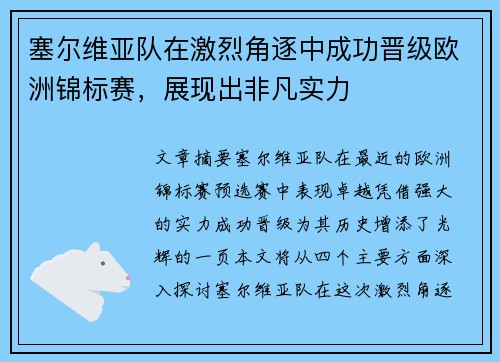 塞尔维亚队在激烈角逐中成功晋级欧洲锦标赛，展现出非凡实力

文章摘要塞尔维亚队在最近的欧洲锦标赛预选赛中表现卓越凭借强大的实力成功晋级为其历史增添了光辉的一页本文将从四个主要方面深入探讨塞尔维亚队在这次激烈角逐